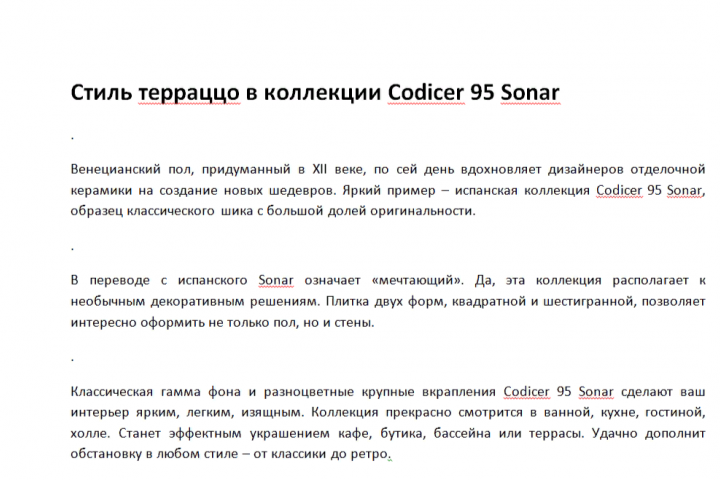 Стиль терраццо в коллекции Codicer 95 Sonar

.

Венецианский пол, придуманный в XII веке, по сей день вдохновляет дизайнеров отделочной керамики на создание новых шедевров. Яркий пример – испанская коллекция Codicer 95 Sonar, образец классического шика с большой долей оригинальности.

.

В переводе с испанского Sonar означает «мечтающий». Да, эта коллекция располагает к необычным декоративным решениям. Плитка двух форм, квадратной и шестигранной, позволяет интересно оформить не только пол, но и стены.

.

Классическая гамма фона и разноцветные крупные вкрапления Codicer 95 Sonar сделают ваш интерьер ярким, легким, изящным. Коллекция прекрасно смотрится в ванной, кухне, гостиной, холле. Станет эффектным украшением кафе, бутика, бассейна или террасы. Удачно дополнит обстановку в любом стиле – от классики до ретро.